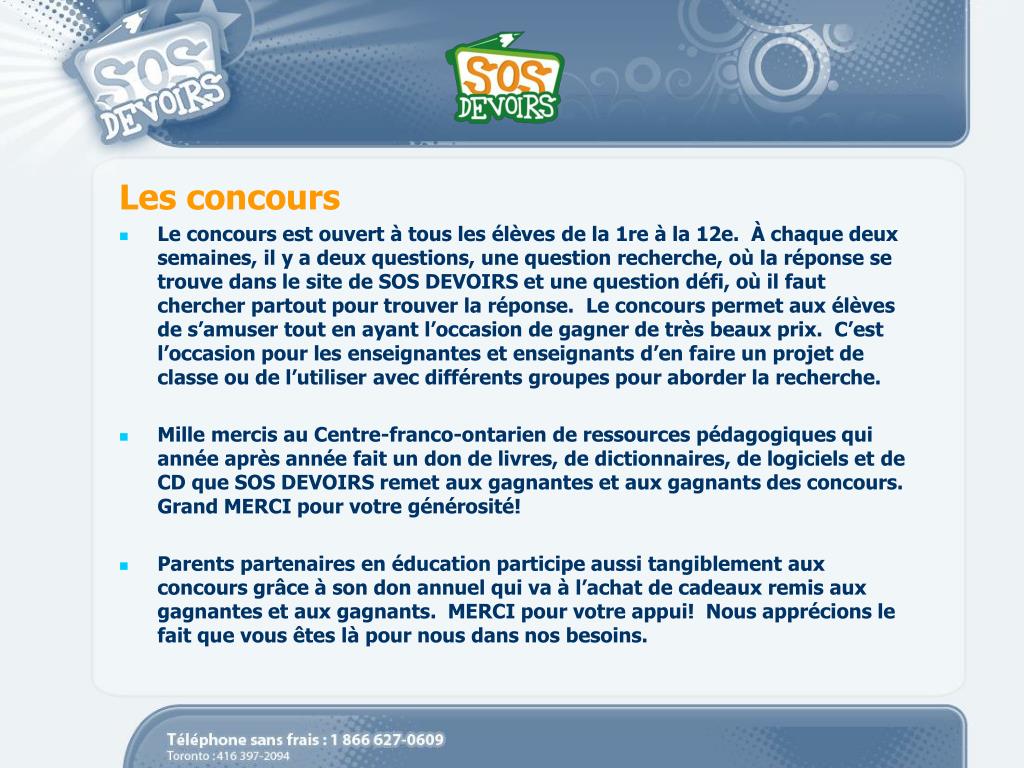 SOS DEVOIRS

SOS DEVOIRS

Les concours

Le concours est ouvert à tous les élèves de la 1re à la 12e. À chaque deux semaines, il y a deux questions, une question recherche, où la réponse se trouve dans le site de SOS DEVOIRS et une question défi, où il faut chercher partout pour trouver la réponse. Le concours permet aux élèves de s'amuser tout en ayant l'occasion de gagner de très beaux prix. C'est l'occasion pour les enseignantes et enseignants d'en faire un projet de classe ou de l'utiliser avec différents groupes pour aborder la recherche.

Mille mercis au Centre-franco-ontarien de ressources pédagogiques qui année après année fait un don de livres, de dictionnaires, de logiciels et de CD que SOS DEVOIRS remet aux gagnantes et aux gagnants des concours. Grand MERCI pour votre générosité!

Parents partenaires en éducation participe aussi tangiblement aux concours grâce à son don annuel qui va à l'achat de cadeaux remis aux gagnantes et aux gagnants. MERCI pour votre appui! Nous apprécions le fait que vous êtes là pour nous dans nos besoins.

Téléphone sans frais : 1 866 627-0609
Toronto : 416 397-2094